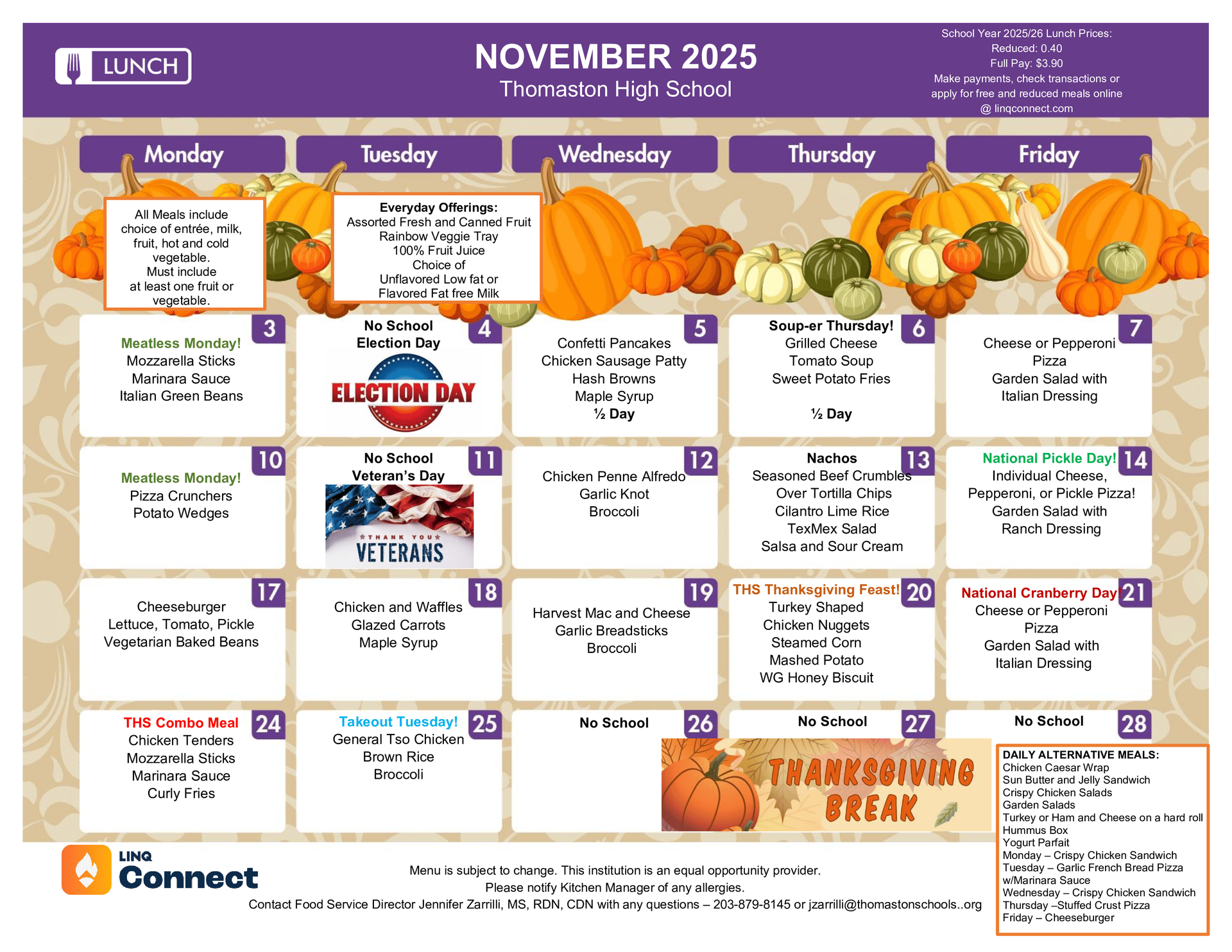 LUNCH

NOVEMBER 2025
Thomaston High School

School Year 2025/26 Lunch Prices:
Reduced: 0.40
Full Pay: $3.90
Make payments, check transactions or apply for free and reduced meals online @ linqconnect.com

Monday
Tuesday
Wednesday
Thursday
Friday

All Meals include choice of entrée, milk, fruit, hot and cold vegetable.
Must include at least one fruit or vegetable.

Everyday Offerings:
Assorted Fresh and Canned Fruit
Rainbow Veggie Tray
100% Fruit Juice
Choice of
Unflavored Low fat or
Flavored Fat free Milk

3
Meatless Monday!
Mozzarella Sticks
Marinara Sauce
Italian Green Beans

4
No School
Election Day
ELECTION DAY

5
Confetti Pancakes
Chicken Sausage Patty
Hash Browns
Maple Syrup
½ Day

6
Soup-er Thursday!
Grilled Cheese
Tomato Soup
Sweet Potato Fries

½ Day

7
Cheese or Pepperoni Pizza
Garden Salad with Italian Dressing

10
Meatless Monday!
Pizza Crunchers
Potato Wedges

11
No School
Veteran's Day
THANK YOU
VETERANS

12
Chicken Penne Alfredo
Garlic Knot
Broccoli

13
Nachos
Seasoned Beef Crumbles
Over Tortilla Chips
Cilantro Lime Rice
TexMex Salad
Salsa and Sour Cream

14
National Pickle Day!
Individual Cheese, Pepperoni, or Pickle Pizza!
Garden Salad with Ranch Dressing

17
Cheeseburger
Lettuce, Tomato, Pickle
Vegetarian Baked Beans

18
Chicken and Waffles
Glazed Carrots
Maple Syrup

19
Harvest Mac and Cheese
Garlic Breadsticks
Broccoli

20
THS Thanksgiving Feast!
Turkey Shaped
Chicken Nuggets
Steamed Corn
Mashed Potato
WG Honey Biscuit

21
National Cranberry Day!
Cheese or Pepperoni Pizza
Garden Salad with Italian Dressing

24
THS Combo Meal
Chicken Tenders
Mozzarella Sticks
Marinara Sauce
Curly Fries

25
Takeout Tuesday!
General Tso Chicken
Brown Rice
Broccoli

26
No School

27
No School

28
No School

THANKSGIVING BREAK

DAILY ALTERNATIVE MEALS:
Chicken Caesar Wrap
Sun Butter and Jelly Sandwich
Crispy Chicken Salads
Garden Salads
Turkey or Ham and Cheese on a hard roll
Hummus Box
Yogurt Parfait
Monday – Crispy Chicken Sandwich
Tuesday – Garlic French Bread Pizza w/Marinara Sauce
Wednesday – Crispy Chicken Sandwich
Thursday –Stuffed Crust Pizza
Friday – Cheeseburger

LINQ Connect

Menu is subject to change. This institution is an equal opportunity provider.
Please notify Kitchen Manager of any allergies.
Contact Food Service Director Jennifer Zarrilli, MS, RDN, CDN with any questions – 203-879-8145 or jzarrilli@thomastonschools..org